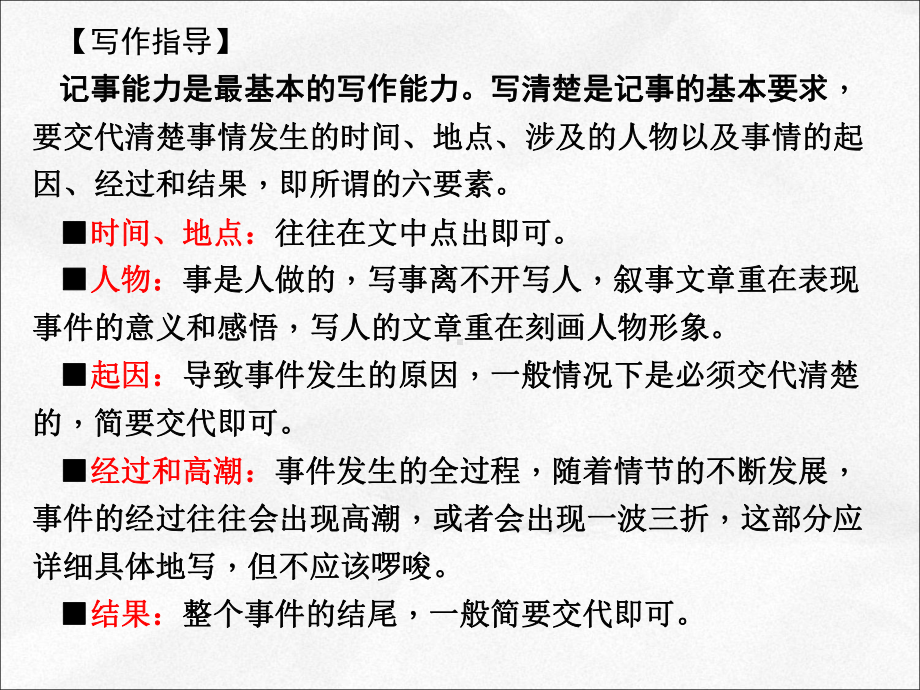 【写作指导】

记事能力是最基本的写作能力。写清楚是记事的基本要求，要交代清楚事情发生的时间、地点、涉及的人物以及事情的起因、经过和结果，即所谓的六要素。

■时间、地点：往往在文中点出即可。

■人物：事是人做的，写事离不开写人，叙事文章重在表现事件的意义和感悟，写人的文章重在刻画人物形象。

■起因：导致事件发生的原因，一般情况下是必须交代清楚的，简要交代即可。

■经过和高潮：事件发生的全过程，随着情节的不断发展，事件的经过往往会出现高潮，或者会出现一波三折，这部分应详细具体地写，但不应该啰唆。

■结果：整个事件的结尾，一般简要交代即可。